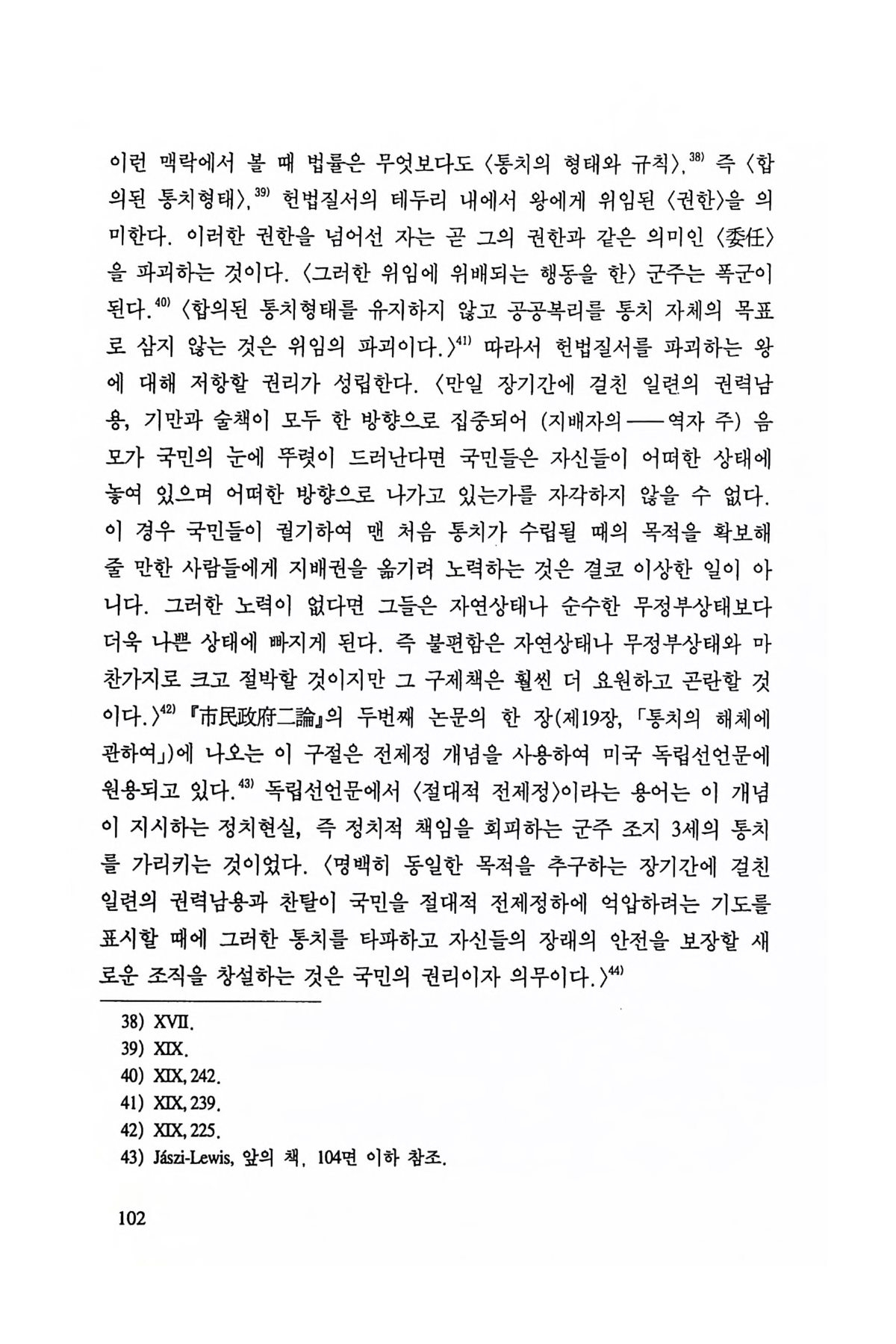 이런 맥락에서 볼 때 법률은 무엇보다도 〈통치의 형태와 규칙〉,$^{38)}$ 즉 〈합의된 통치형태〉,$^{39)}$ 헌법질서의 테두리 내에서 왕에게 위임된 〈권한〉을 의미한다. 이러한 권한을 넘어선 자는 곧 그의 권한과 같은 의미인 〈委任〉을 파괴하는 것이다. 〈그러한 위임에 위배되는 행동을 한〉 군주는 폭군이 된다.$^{40)}$ 〈합의된 통치형태를 유지하지 않고 공공복리를 통치 자체의 목표로 삼지 않는 것은 위임의 파괴이다.〉$^{41)}$ 따라서 헌법질서를 파괴하는 왕에 대해 저항할 권리가 성립한다. 〈만일 장기간에 걸친 일련의 권력남용, 기만과 술책이 모두 한 방향으로 집중되어 (지배자의——역자 주) 음모가 국민의 눈에 뚜렷이 드러난다면 국민들은 자신들이 어떠한 상태에 놓여 있으며 어떠한 방향으로 나가고 있는가를 자각하지 않을 수 없다. 이 경우 국민들이 궐기하여 맨 처음 통치가 수립될 때의 목적을 확보해 줄 만한 사람들에게 지배권을 옮기려 노력하는 것은 결코 이상한 일이 아니다. 그러한 노력이 없다면 그들은 자연상태나 순수한 무정부상태보다 더욱 나쁜 상태에 빠지게 된다. 즉 불편함은 자연상태나 무정부상태와 마찬가지로 크고 절박할 것이지만 그 구제책은 훨씬 더 요원하고 곤란할 것이다.〉$^{42)}$ 『市民政府二論』의 두번째 논문의 한 장(제19장, 「통치의 해체에 관하여」)에 나오는 이 구절은 전제정 개념을 사용하여 미국 독립선언문에 원용되고 있다.$^{43)}$ 독립선언문에서 〈절대적 전제정〉이라는 용어는 이 개념이 지시하는 정치현실, 즉 정치적 책임을 회피하는 군주 조지 3세의 통치를 가리키는 것이었다. 〈명백히 동일한 목적을 추구하는 장기간에 걸친 일련의 권력남용과 찬탈이 국민을 절대적 전제정하에 억압하려는 기도를 표시할 때에 그러한 통치를 타파하고 자신들의 장래의 안전을 보장할 새로운 조직을 창설하는 것은 국민의 권리이자 의무이다.〉$^{44)}$

38) XVII.
39) XIX.
40) XIX, 242.
41) XIX, 239.
42) XIX, 225.
43) Jászi-Lewis, 앞의 책, 104면 이하 참조.

102